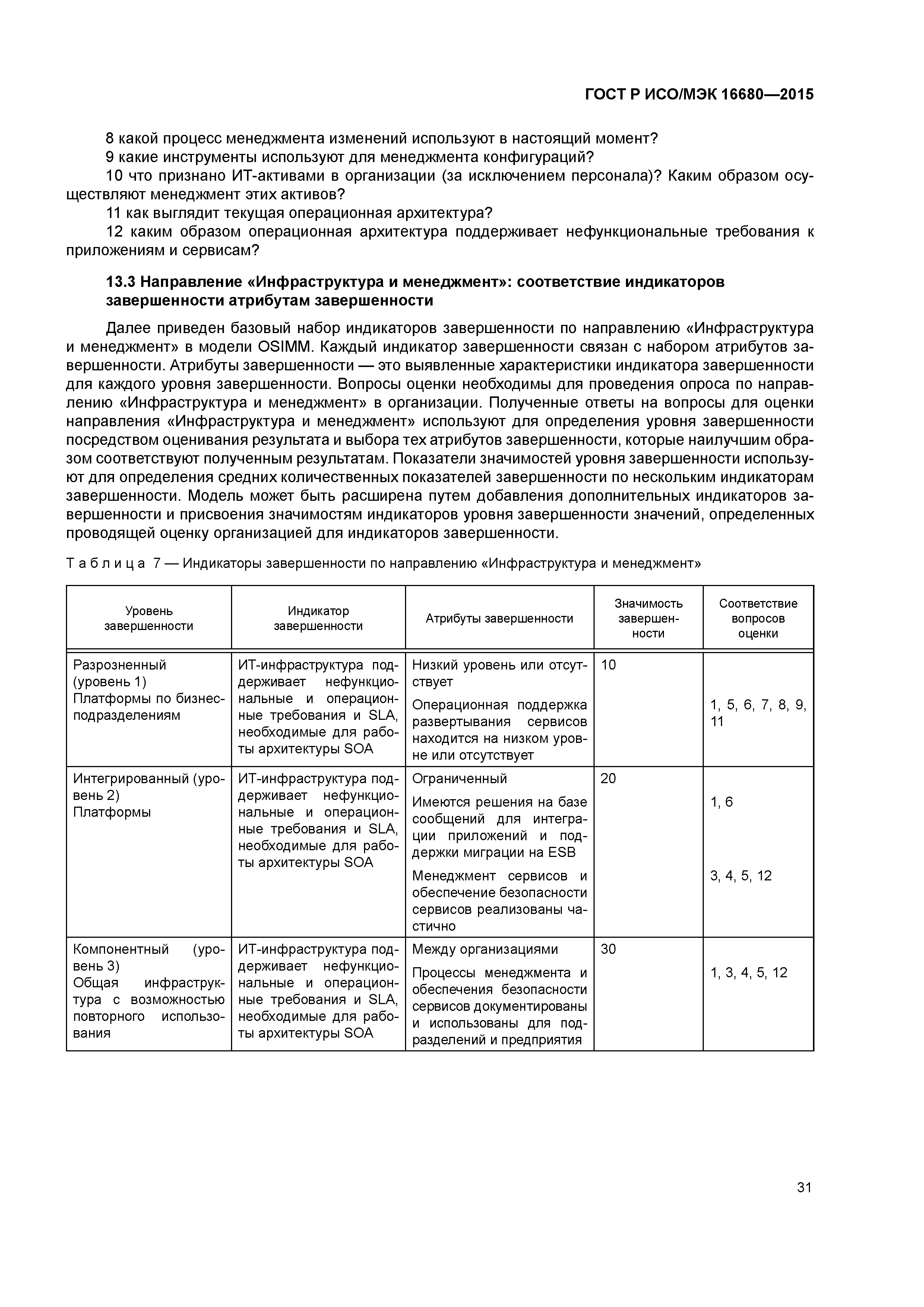 ГОСТ Р ИСО/МЭК 16680—2015

8 какой процесс менеджмента изменений используют в настоящий момент?
9 какие инструменты используют для менеджмента конфигураций?
10 что признано ИТ-активами в организации (за исключением персонала)? Каким образом осуществляют менеджмент этих активов?
11 как выглядит текущая операционная архитектура?
12 каким образом операционная архитектура поддерживает нефункциональные требования к приложениям и сервисам?

13.3 Направление «Инфраструктура и менеджмент»: соответствие индикаторов завершенности атрибутам завершенности

Далее приведен базовый набор индикаторов завершенности по направлению «Инфраструктура и менеджмент» в модели OSIMM. Каждый индикатор завершенности связан с набором атрибутов завершенности. Атрибуты завершенности — это выявленные характеристики индикатора завершенности для каждого уровня завершенности. Вопросы оценки необходимы для проведения опроса по направлению «Инфраструктура и менеджмент» в организации. Полученные ответы на вопросы для оценки направления «Инфраструктура и менеджмент» используют для определения уровня завершенности посредством оценивания результата и выбора тех атрибутов завершенности, которые наилучшим образом соответствуют полученным результатам. Показатели значимостей уровня завершенности используют для определения средних количественных показателей завершенности по нескольким индикаторам завершенности. Модель может быть расширена путем добавления дополнительных индикаторов завершенности и присвоения значимостям индикаторов уровня завершенности значений, определенных проводящей оценку организацией для индикаторов завершенности.

Таблица 7 — Индикаторы завершенности по направлению «Инфраструктура и менеджмент»

| Уровень завершенности | Индикатор завершенности | Атрибуты завершенности | Значимость завершенности | Соответствие вопросов оценки |
|---|---|---|---|---|
| Разрозненный (уровень 1) Платформы по бизнес-подразделениям | ИТ-инфраструктура поддерживает нефункциональные и операционные требования и SLA, необходимые для работы архитектуры SOA | Низкий уровень или отсутствует | 10 | |
| | | Операционная поддержка развертывания сервисов находится на низком уровне или отсутствует | | 1, 5, 6, 7, 8, 9, 11 |
| Интегрированный (уровень 2) Платформы | ИТ-инфраструктура поддерживает нефункциональные и операционные требования и SLA, необходимые для работы архитектуры SOA | Ограниченный | 20 | |
| | | Имеются решения на базе сообщений для интеграции приложений и поддержки миграции на ESB | | 1, 6 |
| | | Менеджмент сервисов и обеспечение безопасности сервисов реализованы частично | | 3, 4, 5, 12 |
| Компонентный (уровень 3) Общая инфраструктура с возможностью повторного использования | ИТ-инфраструктура поддерживает нефункциональные и операционные требования и SLA, необходимые для работы архитектуры SOA | Между организациями | 30 | |
| | | Процессы менеджмента и обеспечения безопасности сервисов документированы и использованы для подразделений и предприятия | | 1, 3, 4, 5, 12 |

31